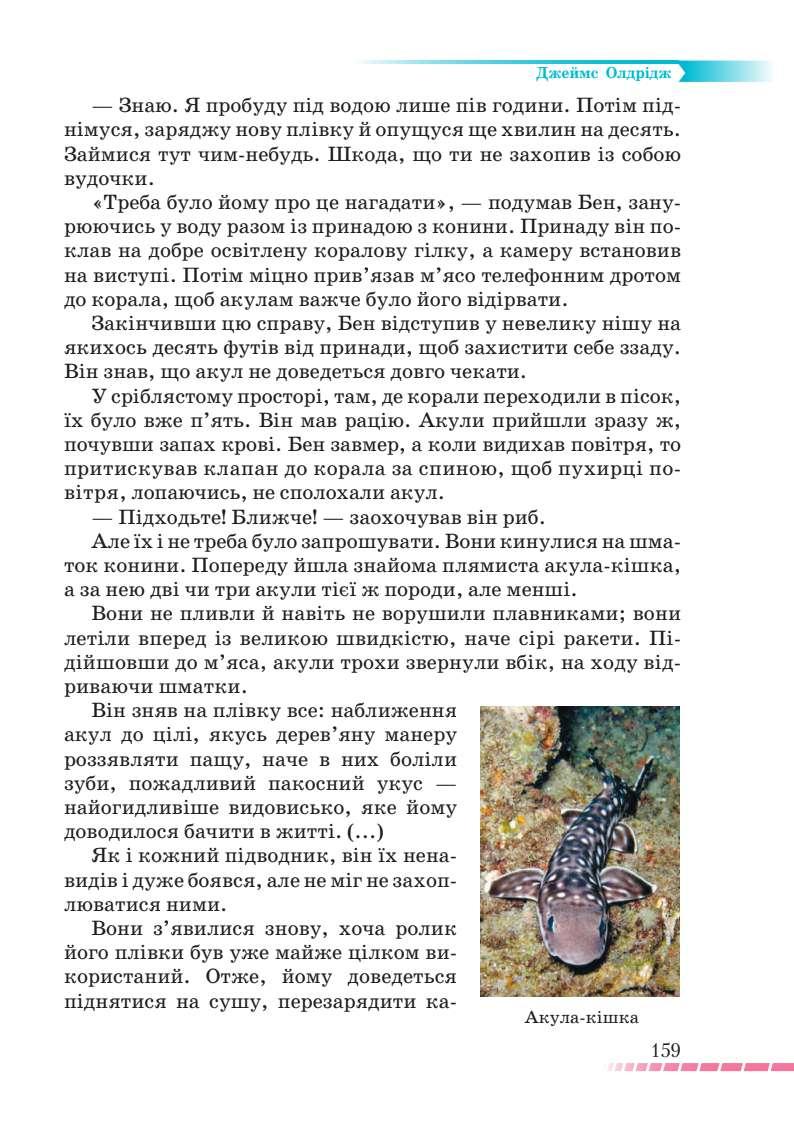 Джеймс Олдрідж

— Знаю. Я пробуду під водою лише пів години. Потім піднімуся, заряджу нову плівку й опущуся ще хвилин на десять. Займися тут чим-небудь. Шкода, що ти не захопив із собою вудочки.

«Треба було йому про це нагадати», — подумав Бен, занурюючись у воду разом із принадою з конини. Принаду він поклав на добре освітлену коралову гілку, а камеру встановив на виступі. Потім міцно прив'язав м'ясо телефонним дротом до корала, щоб акулам важче було його відірвати.

Закінчивши цю справу, Бен відступив у невелику нішу на якихось десять футів від принади, щоб захистити себе ззаду. Він знав, що акул не доведеться довго чекати.

У сріблястому просторі, там, де корали переходили в пісок, їх було вже п'ять. Він мав рацію. Акули прийшли зразу ж, почувши запах крові. Бен завмер, а коли видихав повітря, то притискував клапан до корала за спиною, щоб пухирці повітря, лопаючись, не сполохали акул.

— Підходьте! Ближче! — заохочував він риб.

Але їх і не треба було запрошувати. Вони кинулися на шматок конини. Попереду йшла знайома плямиста акула-кішка, а за нею дві чи три акули тієї ж породи, але менші.

Вони не пливли й навіть не ворушили плавниками; вони летіли вперед із великою швидкістю, наче сірі ракети. Підійшовши до м'яса, акули трохи звернули вбік, на ходу відриваючи шматки.

Він зняв на плівку все: наближення акул до цілі, якусь дерев'яну манеру роззявляти пащу, наче в них боліли зуби, пожадливий пакосний укус — найогидливіше видовисько, яке йому доводилося бачити в житті. (...)

Як і кожний підводник, він їх ненавидів і дуже боявся, але не міг не захоплюватися ними.

Вони з'явилися знову, хоча ролик його плівки був уже майже цілком використаний. Отже, йому доведеться піднятися на сушу, перезарядити ка-

Акула-кішка

159